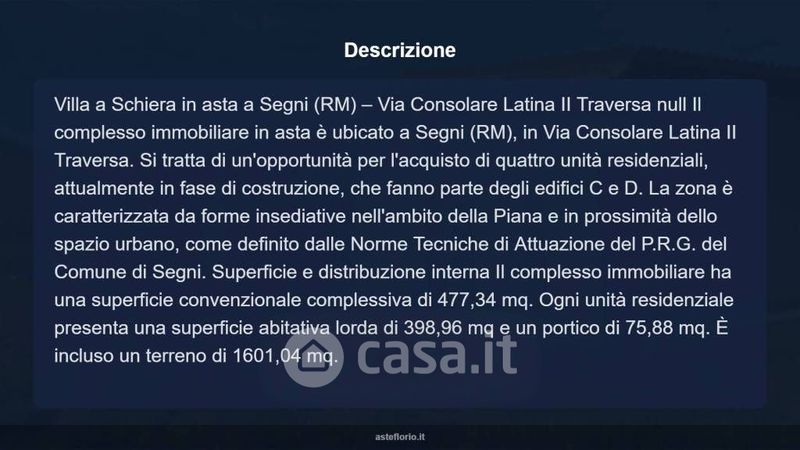 Descrizione

Villa a Schiera in asta a Segni (RM) – Via Consolare Latina II Traversa null Il complesso immobiliare in asta è ubicato a Segni (RM), in Via Consolare Latina II Traversa. Si tratta di un'opportunità per l'acquisto di quattro unità residenziali, attualmente in fase di costruzione, che fanno parte degli edifici C e D. La zona è caratterizzata da forme insediative nell'ambito della Piana e in prossimità dello spazio urbano, come definito dalle Norme Tecniche di Attuazione del P.R.G. del Comune di Segni. Superficie e distribuzione interna Il complesso immobiliare ha una superficie convenzionale complessiva di 477,34 mq. Ogni unità residenziale presenta una superficie abitativa lorda di 398,96 mq e un portico di 75,88 mq. È incluso un terreno di 1601,04 mq.

asteflorio.it

casa.it